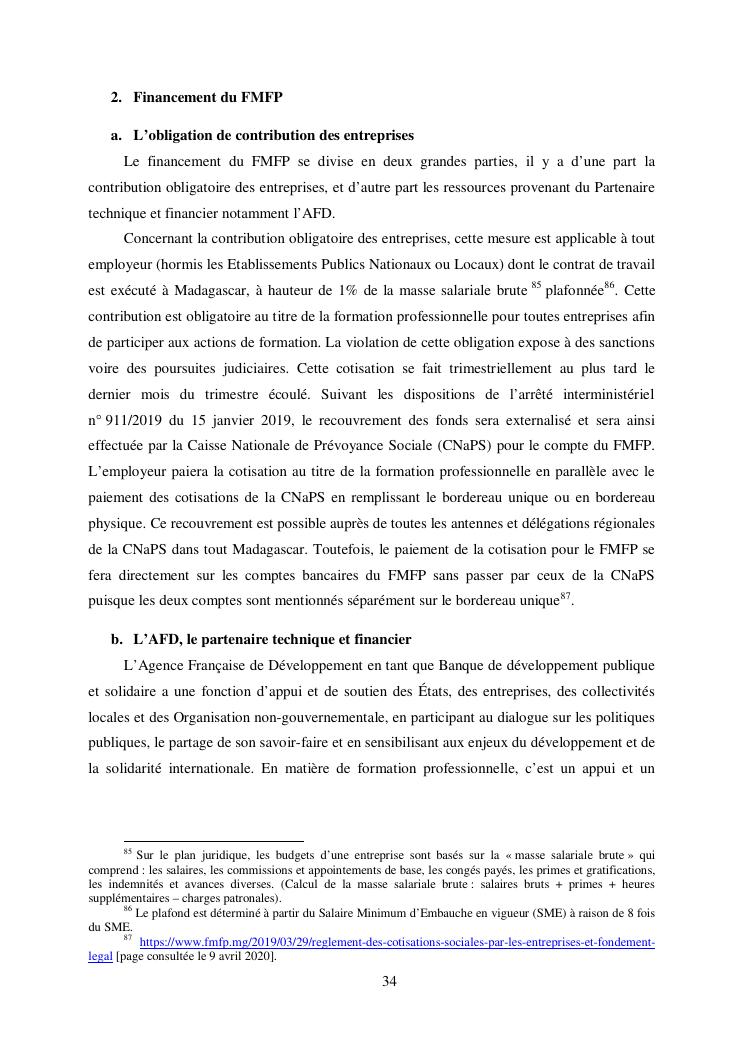 2. Financement du FMFP

a. L'obligation de contribution des entreprises

Le financement du FMFP se divise en deux grandes parties, il y a d'une part la contribution obligatoire des entreprises, et d'autre part les ressources provenant du Partenaire technique et financier notamment l'AFD.

Concernant la contribution obligatoire des entreprises, cette mesure est applicable à tout employeur (hormis les Etablissements Publics Nationaux ou Locaux) dont le contrat de travail est exécuté à Madagascar, à hauteur de 1% de la masse salariale brute $^{85}$ plafonnée$^{86}$. Cette contribution est obligatoire au titre de la formation professionnelle pour toutes entreprises afin de participer aux actions de formation. La violation de cette obligation expose à des sanctions voire des poursuites judiciaires. Cette cotisation se fait trimestriellement au plus tard le dernier mois du trimestre écoulé. Suivant les dispositions de l'arrêté interministériel n° 911/2019 du 15 janvier 2019, le recouvrement des fonds sera externalisé et sera ainsi effectuée par la Caisse Nationale de Prévoyance Sociale (CNaPS) pour le compte du FMFP. L'employeur paiera la cotisation au titre de la formation professionnelle en parallèle avec le paiement des cotisations de la CNaPS en remplissant le bordereau unique ou en bordereau physique. Ce recouvrement est possible auprès de toutes les antennes et délégations régionales de la CNaPS dans tout Madagascar. Toutefois, le paiement de la cotisation pour le FMFP se fera directement sur les comptes bancaires du FMFP sans passer par ceux de la CNaPS puisque les deux comptes sont mentionnés séparément sur le bordereau unique$^{87}$.

b. L'AFD, le partenaire technique et financier

L'Agence Française de Développement en tant que Banque de développement publique et solidaire a une fonction d'appui et de soutien des États, des entreprises, des collectivités locales et des Organisation non-gouvernementale, en participant au dialogue sur les politiques publiques, le partage de son savoir-faire et en sensibilisant aux enjeux du développement et de la solidarité internationale. En matière de formation professionnelle, c'est un appui et un

$^{85}$ Sur le plan juridique, les budgets d'une entreprise sont basés sur la « masse salariale brute » qui comprend : les salaires, les commissions et appointements de base, les congés payés, les primes et gratifications, les indemnités et avances diverses. (Calcul de la masse salariale brute : salaires bruts + primes + heures supplémentaires – charges patronales).
$^{86}$ Le plafond est déterminé à partir du Salaire Minimum d'Embauche en vigueur (SME) à raison de 8 fois du SME.
$^{87}$ https://www.fmfp.mg/2019/03/29/reglement-des-cotisations-sociales-par-les-entreprises-et-fondement-legal [page consultée le 9 avril 2020].

34